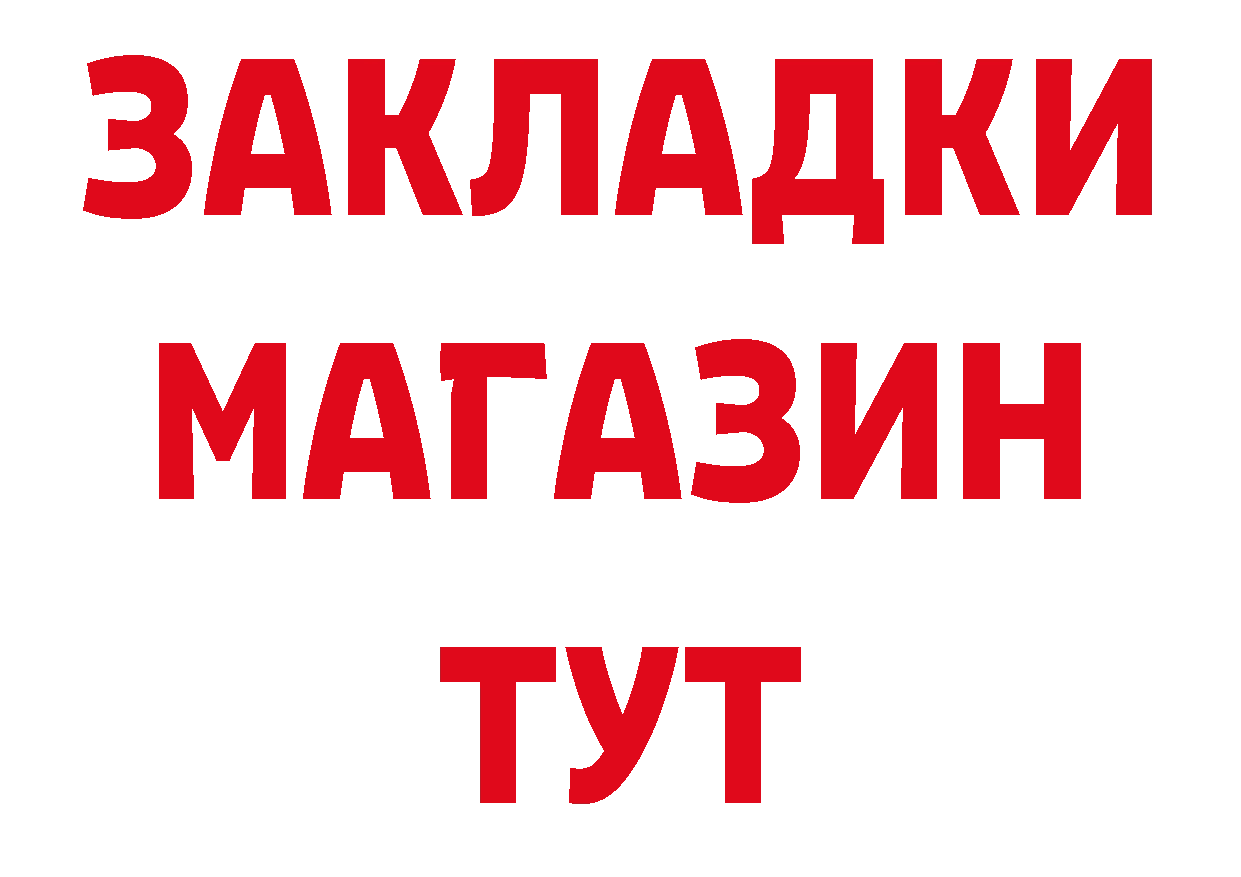 ЗАКЛАДКИ
МАГАЗИН
ТУТ